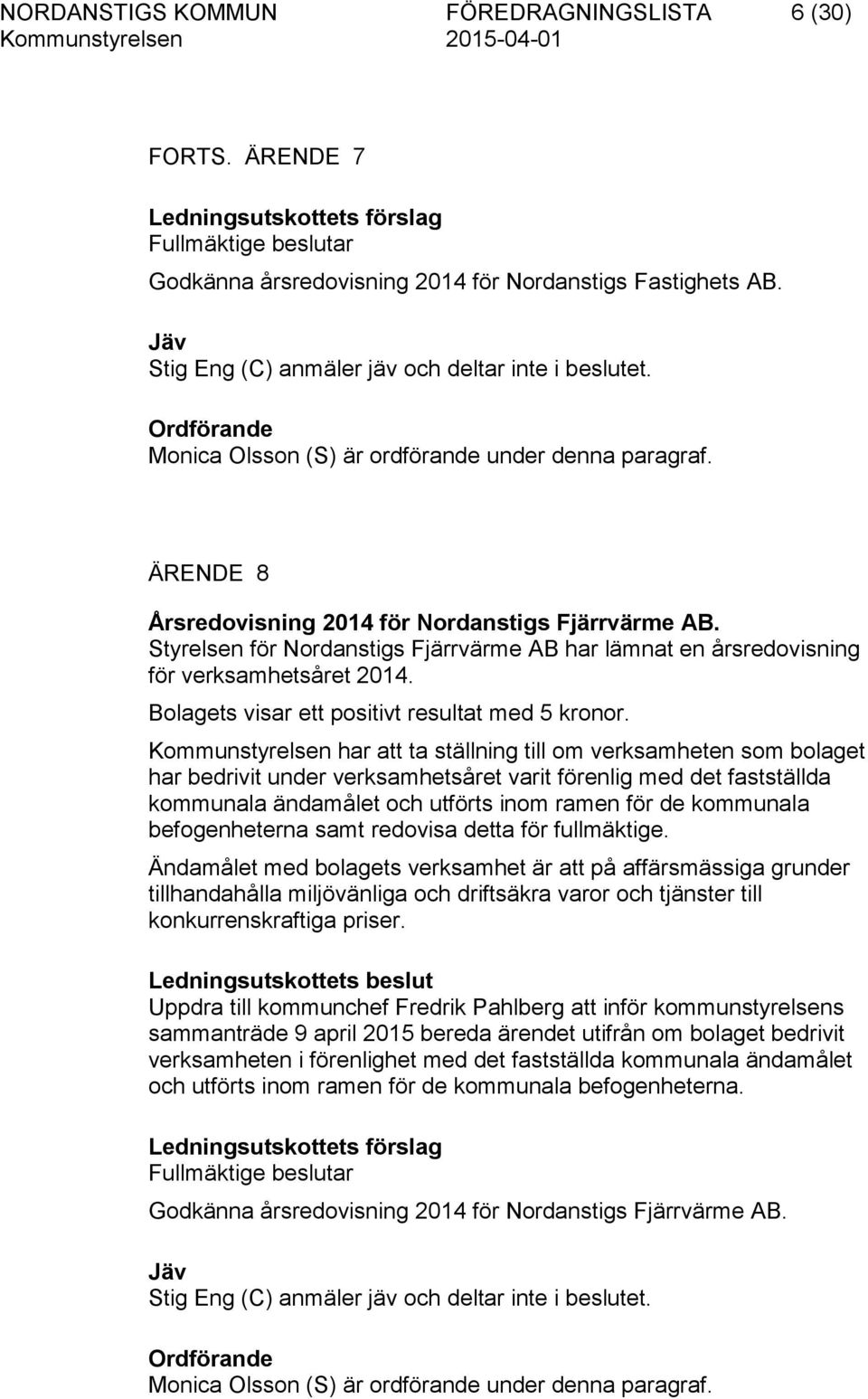 NORDANSTIGS KOMMUN FÖREDRAGNINGSLISTA 6 (30)
Kommunstyrelsen 2015-04-01

FORTS. ÄRENDE 7

Ledningsutskottets förslag
Fullmäktige beslutar

Godkänna årsredovisning 2014 för Nordanstigs Fastighets AB.

Jäv
Stig Eng (C) anmäler jäv och deltar inte i beslutet.

Ordförande
Monica Olsson (S) är ordförande under denna paragraf.

ÄRENDE 8

Årsredovisning 2014 för Nordanstigs Fjärrvärme AB.
Styrelsen för Nordanstigs Fjärrvärme AB har lämnat en årsredovisning för verksamhetsåret 2014.

Bolagets visar ett positivt resultat med 5 kronor.

Kommunstyrelsen har att ta ställning till om verksamheten som bolaget har bedrivit under verksamhetsåret varit förenlig med det fastställda kommunala ändamålet och utförts inom ramen för de kommunala befogenheterna samt redovisa detta för fullmäktige.

Ändamålet med bolagets verksamhet är att på affärsmässiga grunder tillhandahålla miljövänliga och driftsäkra varor och tjänster till konkurrenskraftiga priser.

Ledningsutskottets beslut
Uppdra till kommunchef Fredrik Pahlberg att inför kommunstyrelsens sammanträde 9 april 2015 bereda ärendet utifrån om bolaget bedrivit verksamheten i förenlighet med det fastställda kommunala ändamålet och utförts inom ramen för de kommunala befogenheterna.

Ledningsutskottets förslag
Fullmäktige beslutar

Godkänna årsredovisning 2014 för Nordanstigs Fjärrvärme AB.

Jäv
Stig Eng (C) anmäler jäv och deltar inte i beslutet.

Ordförande
Monica Olsson (S) är ordförande under denna paragraf.